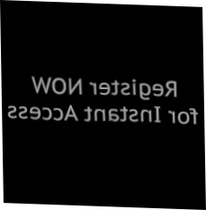 Register NOW
for Instant Access